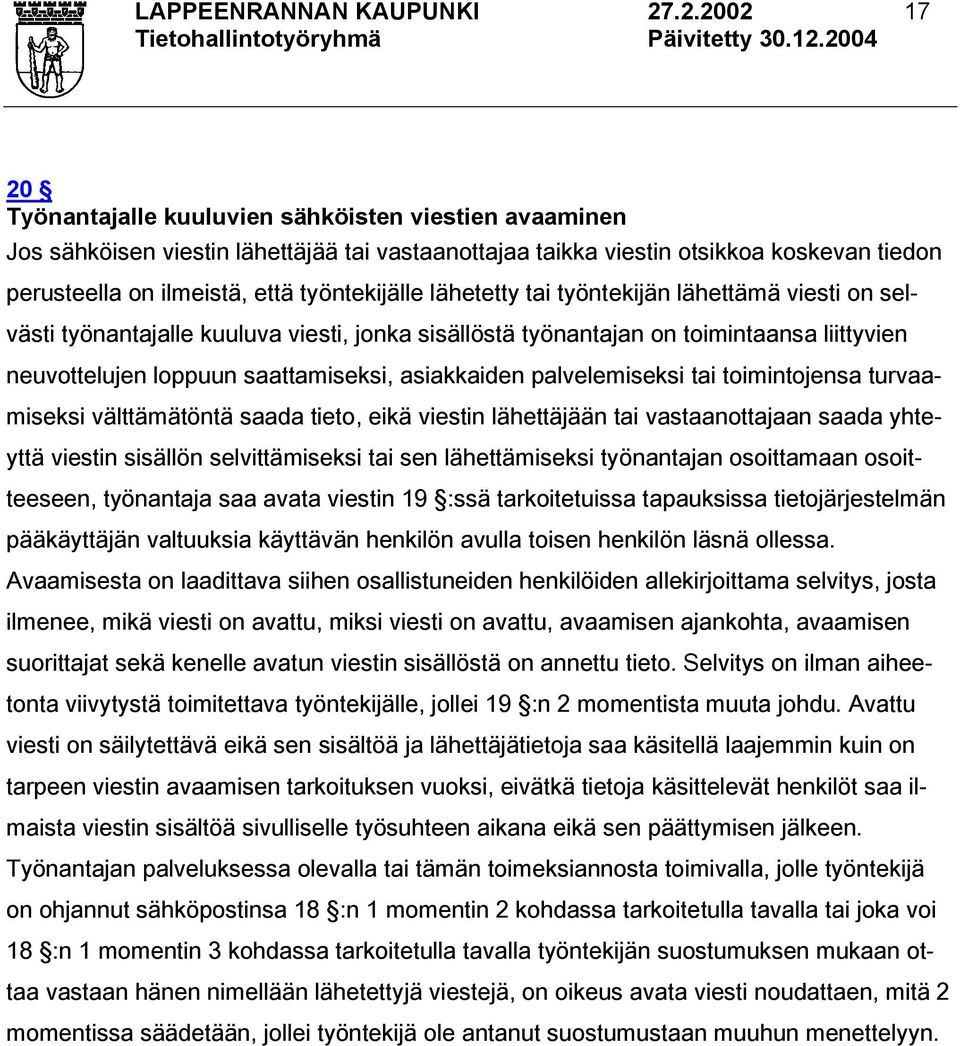 LAPPEENRANNAN KAUPUNKI 27.2.2002 17
Tietohallintotyöryhmä Päivitetty 30.12.2004

20 §
Työnantajalle kuuluvien sähköisten viestien avaaminen
Jos sähköisen viestin lähettäjää tai vastaanottajaa taikka viestin otsikkoa koskevan tiedon perusteella on ilmeistä, että työntekijälle lähetetty tai työntekijän lähettämä viesti on selvästi työnantajalle kuuluva viesti, jonka sisällöstä työnantajan on toimintaansa liittyvien neuvottelujen loppuun saattamiseksi, asiakkaiden palvelemiseksi tai toimintojensa turvaamiseksi välttämätöntä saada tieto, eikä viestin lähettäjään tai vastaanottajaan saada yhteyttä viestin sisällön selvittämiseksi tai sen lähettämiseksi työnantajan osoittamaan osoitteeseen, työnantaja saa avata viestin 19 §:ssä tarkoitetuissa tapauksissa tietojärjestelmän pääkäyttäjän valtuuksia käyttävän henkilön avulla toisen henkilön läsnä ollessa.
Avaamisesta on laadittava siihen osallistuneiden henkilöiden allekirjoittama selvitys, josta ilmenee, mikä viesti on avattu, miksi viesti on avattu, avaamisen ajankohta, avaamisen suorittajat sekä kenelle avatun viestin sisällöstä on annettu tieto. Selvitys on ilman aiheetonta viivytystä toimitettava työntekijälle, jollei 19 §:n 2 momentista muuta johdu. Avattu viesti on säilytettävä eikä sen sisältöä ja lähettäjätietoja saa käsitellä laajemmin kuin on tarpeen viestin avaamisen tarkoituksen vuoksi, eivätkä tietoja käsittelevät henkilöt saa ilmaista viestin sisältöä sivulliselle työsuhteen aikana eikä sen päättymisen jälkeen.
Työnantajan palveluksessa olevalla tai tämän toimeksiannosta toimivalla, jolle työntekijä on ohjannut sähköpostinsa 18 §:n 1 momentin 2 kohdassa tarkoitetulla tavalla tai joka voi 18 §:n 1 momentin 3 kohdassa tarkoitetulla tavalla työntekijän suostumuksen mukaan ottaa vastaan hänen nimellään lähetettyjä viestejä, on oikeus avata viesti noudattaen, mitä 2 momentissa säädetään, jollei työntekijä ole antanut suostumustaan muuhun menettelyyn.